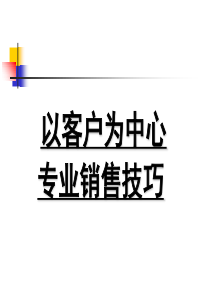 以客户为中心
专业销售技巧